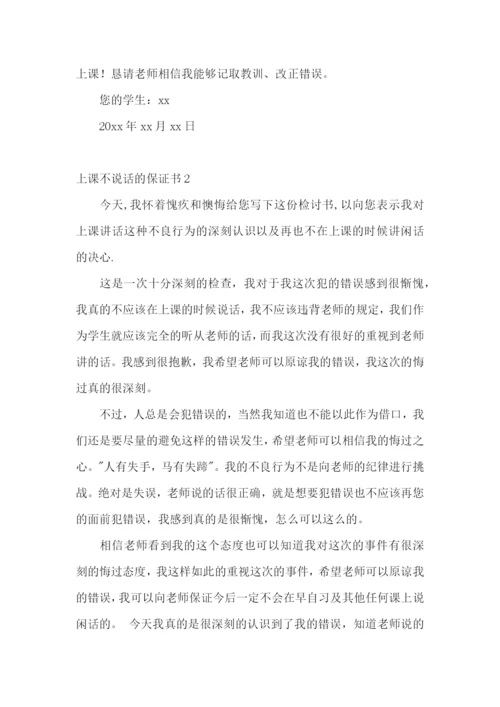 上课！恳请老师相信我能够记取教训、改正错误。

您的学生：xx

20xx 年 xx 月 xx 日

上课不说话的保证书 2

今天，我怀着愧疚和懊悔给您写下这份检讨书，以向您表示我对上课讲话这种不良行为的深刻认识以及再也不在上课的时候讲闲话的决心.

这是一次十分深刻的检查，我对于我这次犯的错误感到很惭愧，我真的不应该在上课的时候说话，我不应该违背老师的规定，我们作为学生就应该完全的听从老师的话，而我这次没有很好的重视到老师讲的话。我感到很抱歉，我希望老师可以原谅我的错误，我这次的悔过真的很深刻。

不过，人总是会犯错误的，当然我知道也不能以此作为借口，我们还是要尽量的避免这样的错误发生，希望老师可以相信我的悔过之心。"人有失手，马有失蹄"。我的不良行为不是向老师的纪律进行挑战。绝对是失误，老师说的话很正确，就是想要犯错误也不应该再您的面前犯错误，我感到真的是很惭愧，怎么可以这么的。

相信老师看到我的这个态度也可以知道我对这次的事件有很深刻的悔过态度，我这样如此的重视这次的事件，希望老师可以原谅我的错误，我可以向老师保证今后一定不会在早自习及其他任何课上说闲话的。 今天我真的是很深刻的认识到了我的错误，知道老师说的